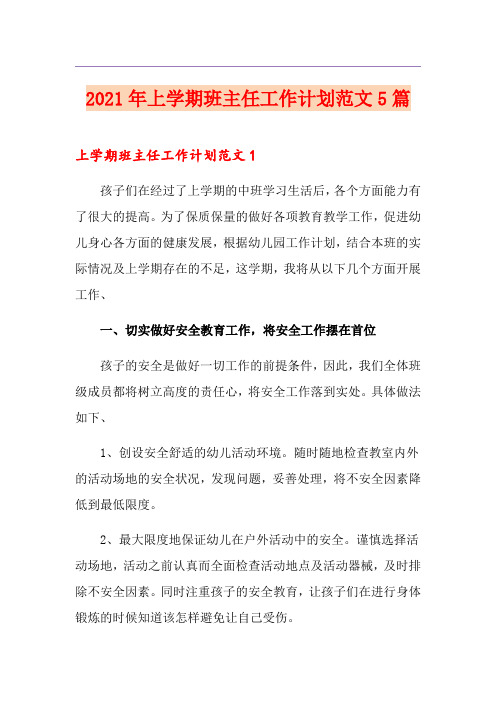 2021年上学期班主任工作计划范文5篇

上学期班主任工作计划范文1

孩子们在经过了上学期的中班学习生活后，各个方面能力有了很大的提高。为了保质保量的做好各项教育教学工作，促进幼儿身心各方面的健康发展，根据幼儿园工作计划，结合本班的实际情况及上学期存在的不足，这学期，我将从以下几个方面开展工作、

一、切实做好安全教育工作，将安全工作摆在首位

孩子的安全是做好一切工作的前提条件，因此，我们全体班级成员都将树立高度的责任心，将安全工作落到实处。具体做法如下、

1、创设安全舒适的幼儿活动环境。随时随地检查教室内外的活动场地的安全状况，发现问题，妥善处理，将不安全因素降低到最低限度。

2、最大限度地保证幼儿在户外活动中的安全。谨慎选择活动场地，活动之前认真而全面检查活动地点及活动器械，及时排除不安全因素。同时注重孩子的安全教育，让孩子们在进行身体锻炼的时候知道该怎样避免让自己受伤。